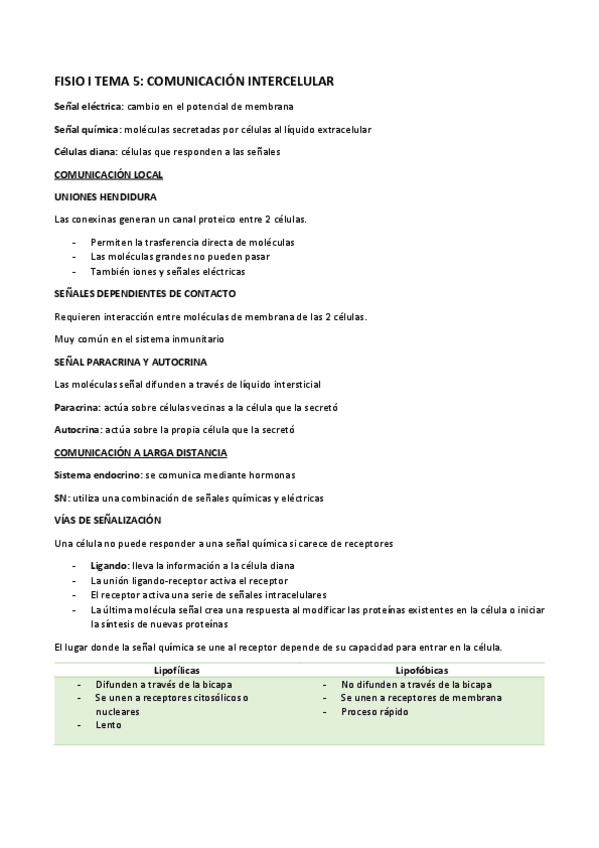 FISIO I TEMA 5: COMUNICACIÓN INTERCELULAR

Señal eléctrica: cambio en el potencial de membrana

Señal química: moléculas secretadas por células al líquido extracelular

Células diana: células que responden a las señales

COMUNICACIÓN LOCAL

UNIONES HENDIDURA

Las conexinas generan un canal proteico entre 2 células.

- Permiten la trasferencia directa de moléculas
- Las moléculas grandes no pueden pasar
- También iones y señales eléctricas

SEÑALES DEPENDIENTES DE CONTACTO

Requieren interacción entre moléculas de membrana de las 2 células.

Muy común en el sistema inmunitario

SEÑAL PARACRINA Y AUTOCRINA

Las moléculas señal difunden a través de líquido intersticial

Paracrina: actúa sobre células vecinas a la célula que la secretó

Autocrina: actúa sobre la propia célula que la secretó

COMUNICACIÓN A LARGA DISTANCIA

Sistema endocrino: se comunica mediante hormonas

SN: utiliza una combinación de señales químicas y eléctricas

VÍAS DE SEÑALIZACIÓN

Una célula no puede responder a una señal química si carece de receptores

- Ligando: lleva la información a la célula diana
- La unión ligando-receptor activa el receptor
- El receptor activa una serie de señales intracelulares
- La última molécula señal crea una respuesta al modificar las proteínas existentes en la célula o iniciar la síntesis de nuevas proteínas

El lugar donde la señal química se une al receptor depende de su capacidad para entrar en la célula.

| Lipofílicas | Lipofóbicas |
|---|---|
| - Difunden a través de la bicapa<br>- Se unen a receptores citosólicos o nucleares<br>- Lento | - No difunden a través de la bicapa<br>- Se unen a receptores de membrana<br>- Proceso rápido |